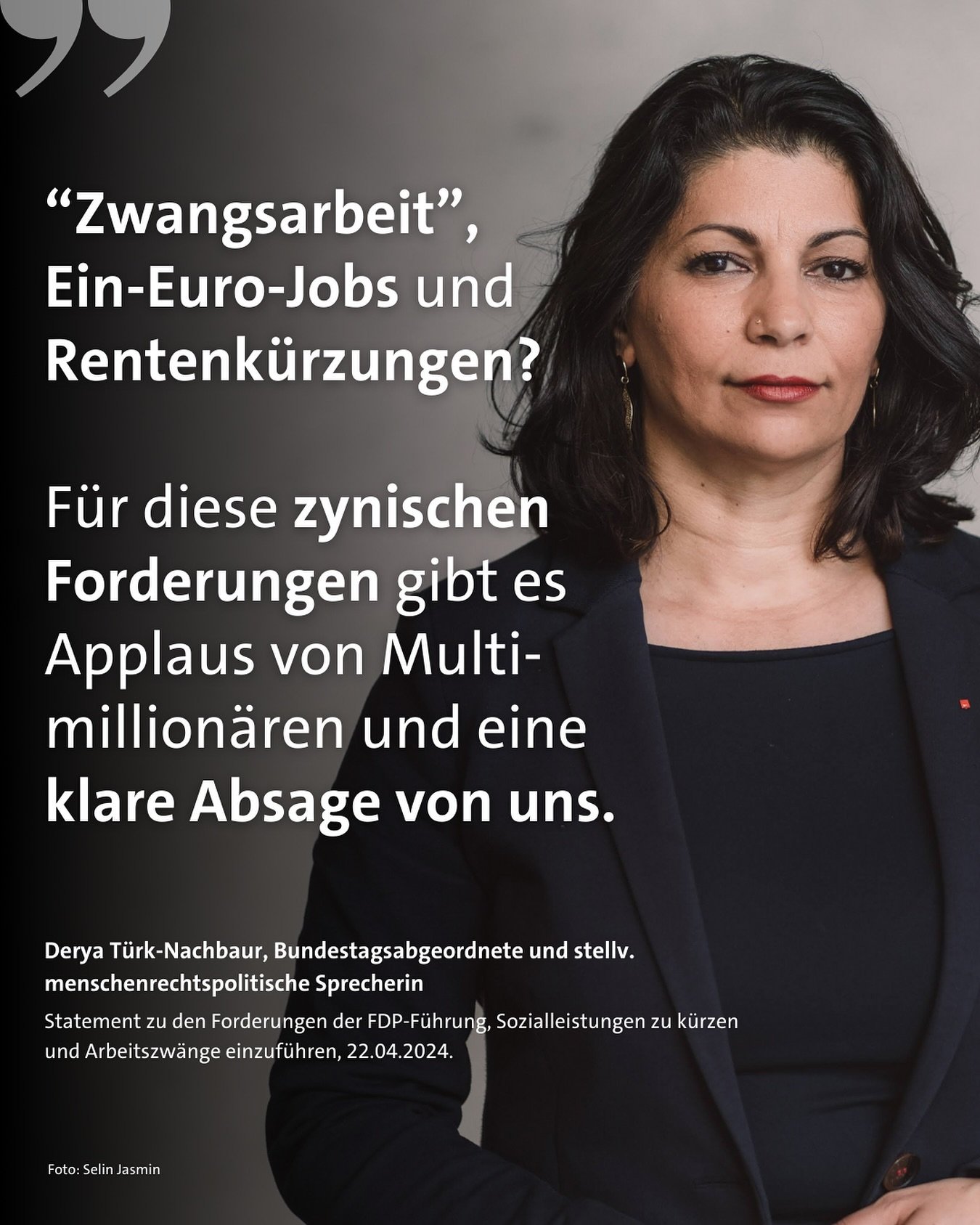 “Zwangsarbeit”, Ein-Euro-Jobs und Rentenkürzungen?

Für diese zynischen Forderungen gibt es Applaus von Multimillionären und eine klare Absage von uns.

Derya Türk-Nachbaur, Bundestagsabgeordnete und stellv. menschenrechtspolitische Sprecherin

Statement zu den Forderungen der FDP-Führung, Sozialleistungen zu kürzen und Arbeitszwänge einzuführen, 22.04.2024.

Foto: Selin Jasmin